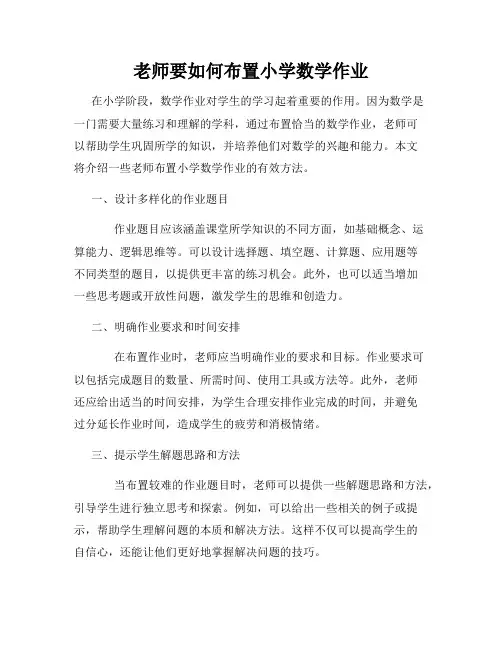 老师要如何布置小学数学作业

在小学阶段，数学作业对学生的学习起着重要的作用。因为数学是一门需要大量练习和理解的学科，通过布置恰当的数学作业，老师可以帮助学生巩固所学的知识，并培养他们对数学的兴趣和能力。本文将介绍一些老师布置小学数学作业的有效方法。

一、设计多样化的作业题目

作业题目应该涵盖课堂所学知识的不同方面，如基础概念、运算能力、逻辑思维等。可以设计选择题、填空题、计算题、应用题等不同类型的题目，以提供更丰富的练习机会。此外，也可以适当增加一些思考题或开放性问题，激发学生的思维和创造力。

二、明确作业要求和时间安排

在布置作业时，老师应当明确作业的要求和目标。作业要求可以包括完成题目的数量、所需时间、使用工具或方法等。此外，老师还应给出适当的时间安排，为学生合理安排作业完成的时间，并避免过分延长作业时间，造成学生的疲劳和消极情绪。

三、提示学生解题思路和方法

当布置较难的作业题目时，老师可以提供一些解题思路和方法，引导学生进行独立思考和探索。例如，可以给出一些相关的例子或提示，帮助学生理解问题的本质和解决方法。这样不仅可以提高学生的自信心，还能让他们更好地掌握解决问题的技巧。